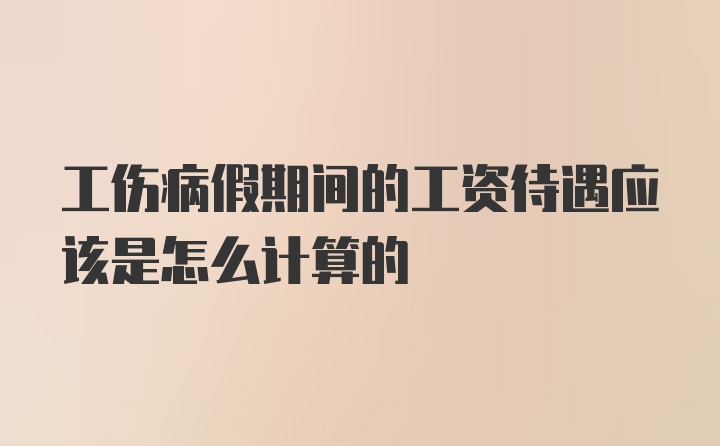 工伤病假期间的工资待遇应该是怎么计算的